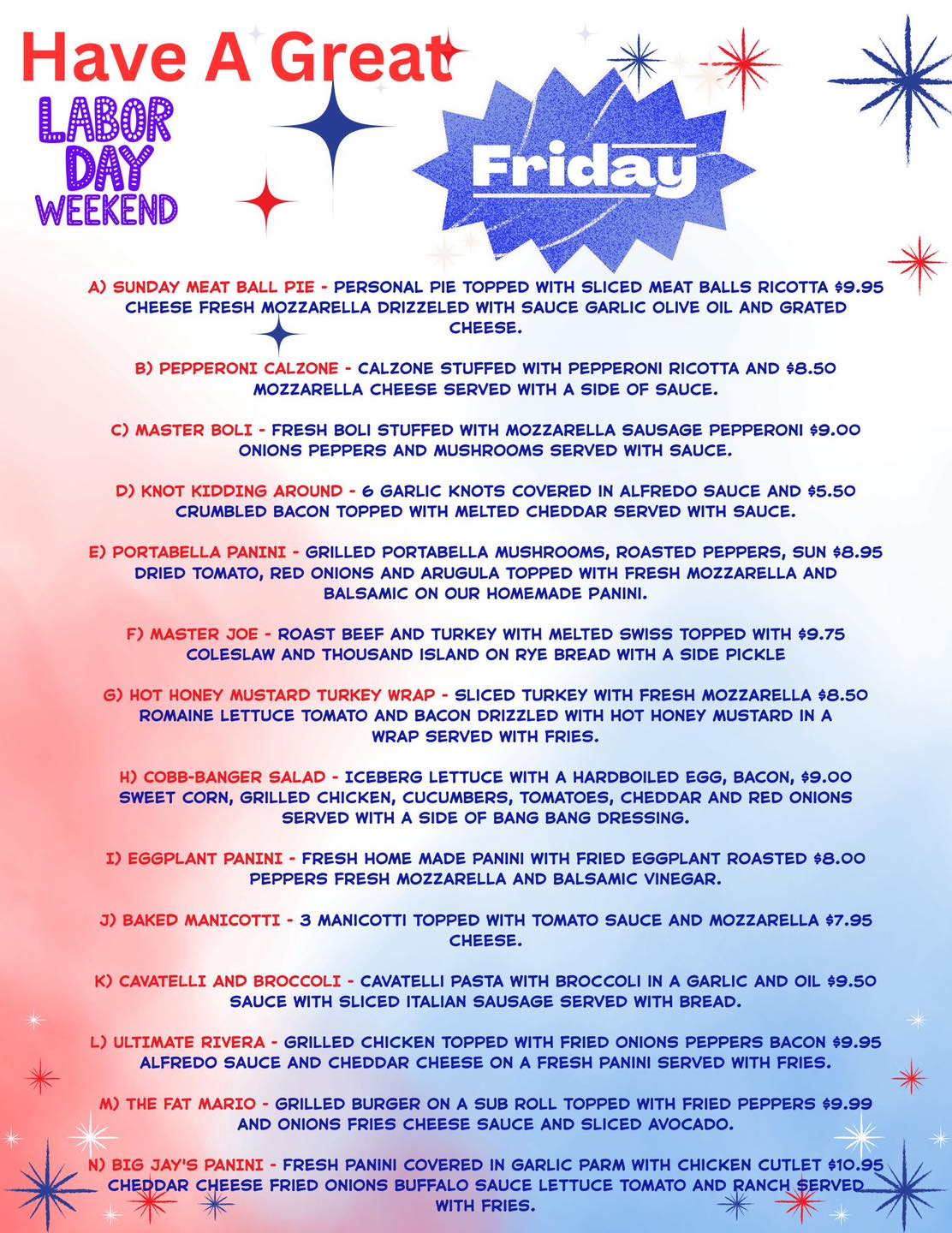 Have A Great
LABOR DAY WEEKEND

Friday

A) SUNDAY MEAT BALL PIE - PERSONAL PIE TOPPED WITH SLICED MEAT BALLS RICOTTA $9.95 CHEESE FRESH MOZZARELLA DRIZZELED WITH SAUCE GARLIC OLIVE OIL AND GRATED CHEESE.

B) PEPPERONI CALZONE - CALZONE STUFFED WITH PEPPERONI RICOTTA AND $8.50 MOZZARELLA CHEESE SERVED WITH A SIDE OF SAUCE.

C) MASTER BOLI - FRESH BOLI STUFFED WITH MOZZARELLA SAUSAGE PEPPERONI $9.00 ONIONS PEPPERS AND MUSHROOMS SERVED WITH SAUCE.

D) KNOT KIDDING AROUND - 6 GARLIC KNOTS COVERED IN ALFREDO SAUCE AND $5.50 CRUMBLED BACON TOPPED WITH MELTED CHEDDAR SERVED WITH SAUCE.

E) PORTABELLA PANINI - GRILLED PORTABELLA MUSHROOMS, ROASTED PEPPERS, SUN $8.95 DRIED TOMATO, RED ONIONS AND ARUGULA TOPPED WITH FRESH MOZZARELLA AND BALSAMIC ON OUR HOMEMADE PANINI.

F) MASTER JOE - ROAST BEEF AND TURKEY WITH MELTED SWISS TOPPED WITH $9.75 COLESLAW AND THOUSAND ISLAND ON RYE BREAD WITH A SIDE PICKLE

G) HOT HONEY MUSTARD TURKEY WRAP - SLICED TURKEY WITH FRESH MOZZARELLA $8.50 ROMAINE LETTUCE TOMATO AND BACON DRIZZLED WITH HOT HONEY MUSTARD IN A WRAP SERVED WITH FRIES.

H) COBB-BANGER SALAD - ICEBERG LETTUCE WITH A HARDBOILED EGG, BACON, $9.00 SWEET CORN, GRILLED CHICKEN, CUCUMBERS, TOMATOES, CHEDDAR AND RED ONIONS SERVED WITH A SIDE OF BANG BANG DRESSING.

I) EGGPLANT PANINI - FRESH HOME MADE PANINI WITH FRIED EGGPLANT ROASTED $8.00 PEPPERS FRESH MOZZARELLA AND BALSAMIC VINEGAR.

J) BAKED MANICOTTI - 3 MANICOTTI TOPPED WITH TOMATO SAUCE AND MOZZARELLA $7.95 CHEESE.

K) CAVATELLI AND BROCCOLI - CAVATELLI PASTA WITH BROCCOLI IN A GARLIC AND OIL $9.50 SAUCE WITH SLICED ITALIAN SAUSAGE SERVED WITH BREAD.

L) ULTIMATE RIVERA - GRILLED CHICKEN TOPPED WITH FRIED ONIONS PEPPERS BACON $9.95 ALFREDO SAUCE AND CHEDDAR CHEESE ON A FRESH PANINI SERVED WITH FRIES.

M) THE FAT MARIO - GRILLED BURGER ON A SUB ROLL TOPPED WITH FRIED PEPPERS $9.99 AND ONIONS FRIES CHEESE SAUCE AND SLICED AVOCADO.

N) BIG JAY'S PANINI - FRESH PANINI COVERED IN GARLIC PARM WITH CHICKEN CUTLET $10.95 CHEDDAR CHEESE FRIED ONIONS BUFFALO SAUCE LETTUCE TOMATO AND RANCH SERVED WITH FRIES.